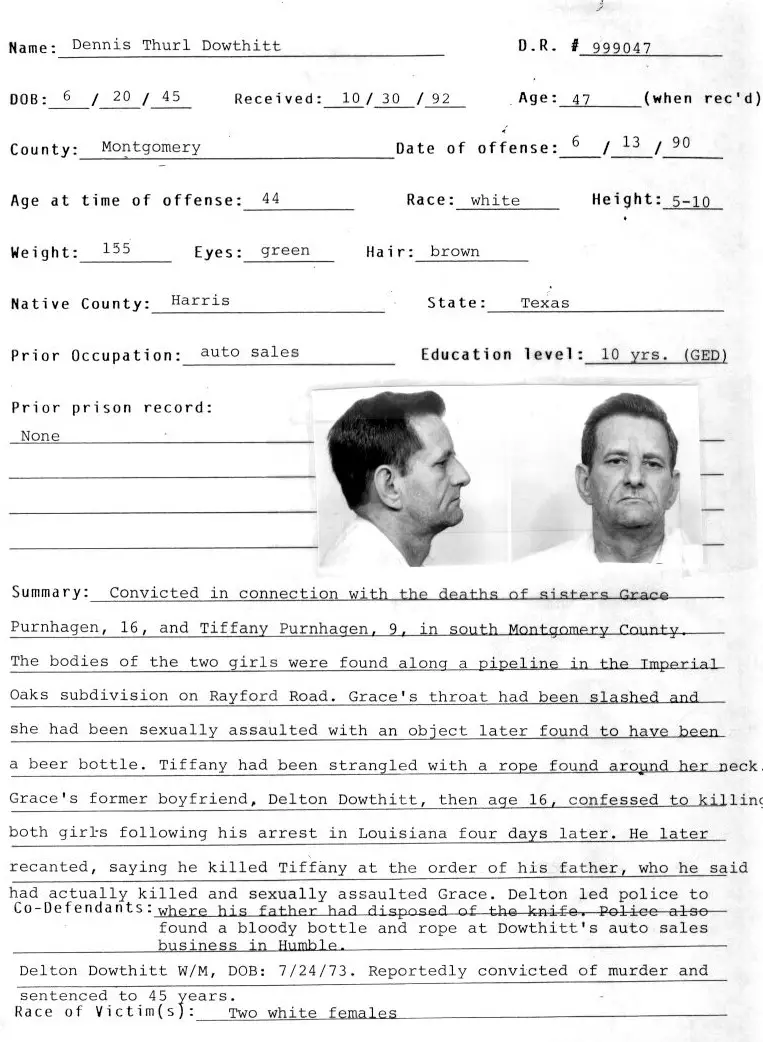 Name: Dennis Thurl Dowthitt D.R. # 999047

DOB: 6 / 20 / 45 Received: 10 / 30 / 92 Age: 47 (when rec'd)

County: Montgomery Date of offense: 6 / 13 / 90

Age at time of offense: 44 Race: white Height: 5-10

Weight: 155 Eyes: green Hair: brown

Native County: Harris State: Texas

Prior Occupation: auto sales Education level: 10 yrs. (GED)

Prior prison record:

None

Summary: Convicted in connection with the deaths of sisters Grace Purnhagen, 16, and Tiffany Purnhagen, 9, in south Montgomery County. The bodies of the two girls were found along a pipeline in the Imperial Oaks subdivision on Rayford Road. Grace's throat had been slashed and she had been sexually assaulted with an object later found to have been a beer bottle. Tiffany had been strangled with a rope found around her neck. Grace's former boyfriend, Delton Dowthitt, then age 16, confessed to killing both girls following his arrest in Louisiana four days later. He later recanted, saying he killed Tiffany at the order of his father, who he said had actually killed and sexually assaulted Grace. Delton led police to where his father had disposed of the knife. Police also found a bloody bottle and rope at Dowthitt's auto sales business in Humble.

Co-Defendants:

Delton Dowthitt W/M, DOB: 7/24/73. Reportedly convicted of murder and sentenced to 45 years.

Race of Victim(s): Two white females